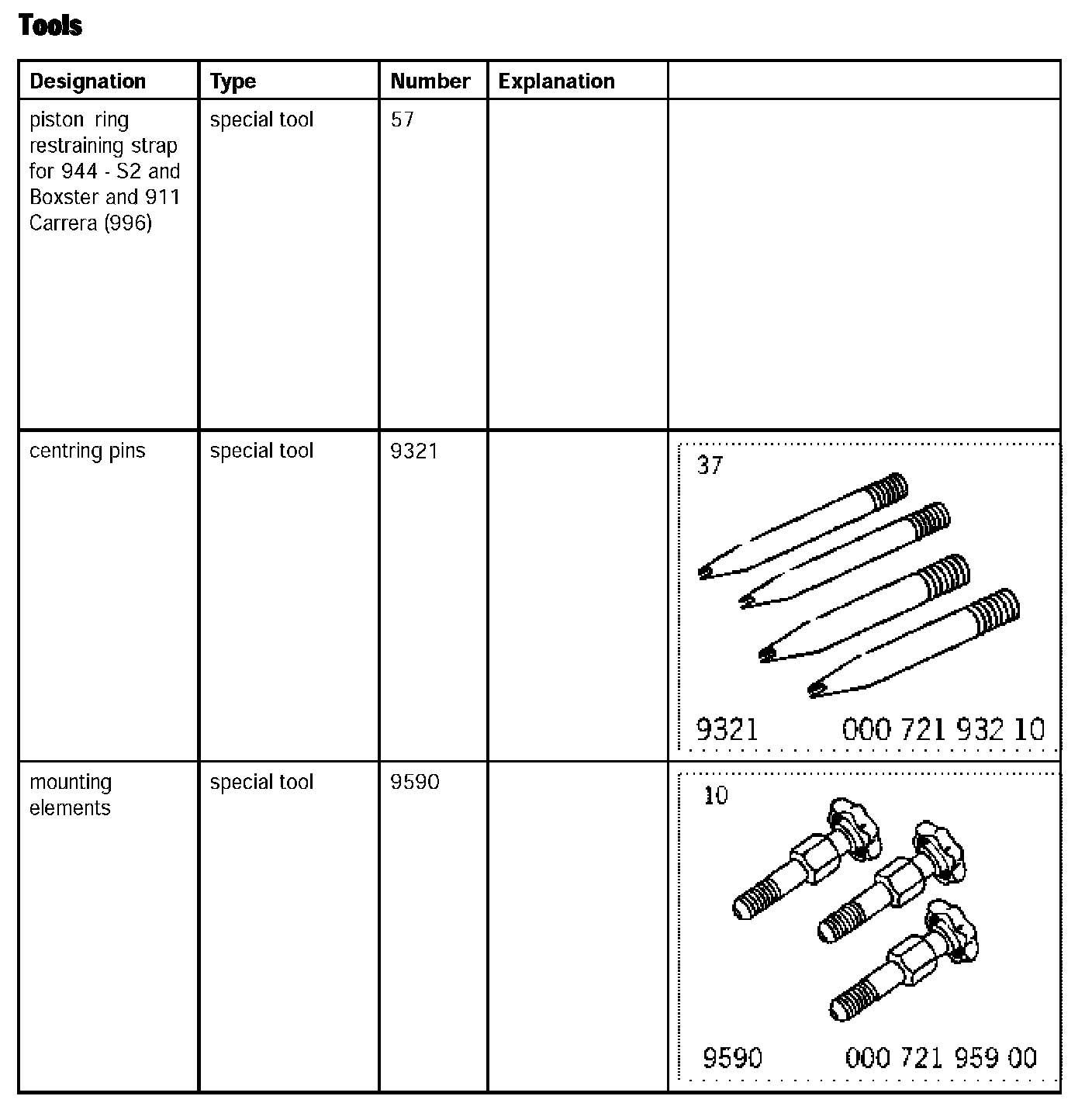 Tools

| Designation | Type | Number | Explanation | |
|---|---|---|---|---|
| piston ring restraining strap for 944 - S2 and Boxster and 911 Carrera (996) | special tool | 57 | | |
| centring pins | special tool | 9321 | | 37 9321 000 721 932 10 |
| mounting elements | special tool | 9590 | | 10 9590 000 721 959 00 |